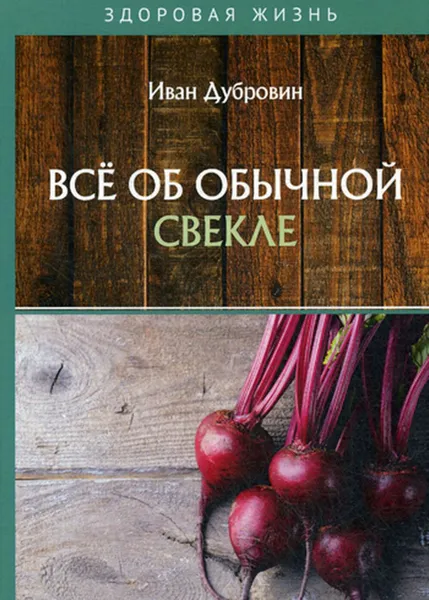 ЗДОРОВАЯ ЖИЗНЬ

Иван Дубровин

ВСЁ ОБ ОБЫЧНОЙ СВЕКЛЕ